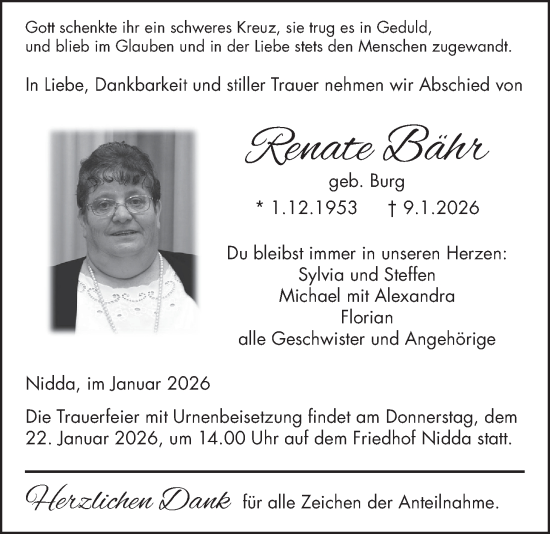 Gott schenkte ihr ein schweres Kreuz, sie trug es in Geduld, und blieb im Glauben und in der Liebe stets den Menschen zugewandt.

In Liebe, Dankbarkeit und stiller Trauer nehmen wir Abschied von

Renate Bähr

geb. Burg

* 1.12.1953 † 9.1.2026

Du bleibst immer in unseren Herzen:
Sylvia und Steffen
Michael mit Alexandra
Florian
alle Geschwister und Angehörige

Nidda, im Januar 2026

Die Trauerfeier mit Urnenbeisetzung findet am Donnerstag, dem 22. Januar 2026, um 14.00 Uhr auf dem Friedhof Nidda statt.

Herzlichen Dank für alle Zeichen der Anteilnahme.